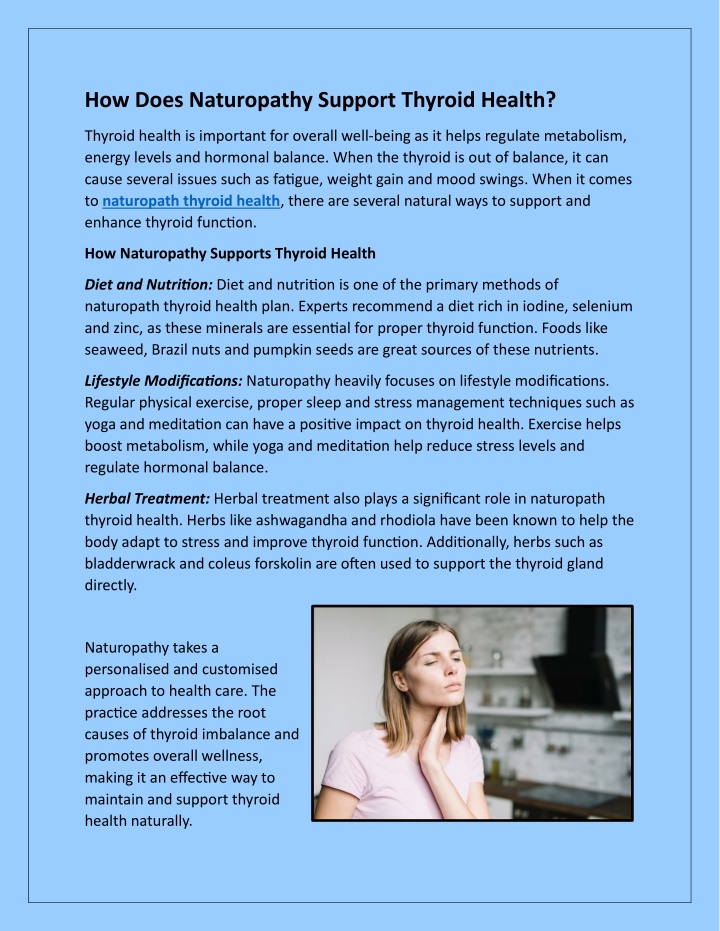 How Does Naturopathy Support Thyroid Health?

Thyroid health is important for overall well-being as it helps regulate metabolism, energy levels and hormonal balance. When the thyroid is out of balance, it can cause several issues such as fatigue, weight gain and mood swings. When it comes to naturopath thyroid health, there are several natural ways to support and enhance thyroid function.

How Naturopathy Supports Thyroid Health

Diet and Nutrition: Diet and nutrition is one of the primary methods of naturopath thyroid health plan. Experts recommend a diet rich in iodine, selenium and zinc, as these minerals are essential for proper thyroid function. Foods like seaweed, Brazil nuts and pumpkin seeds are great sources of these nutrients.

Lifestyle Modifications: Naturopathy heavily focuses on lifestyle modifications. Regular physical exercise, proper sleep and stress management techniques such as yoga and meditation can have a positive impact on thyroid health. Exercise helps boost metabolism, while yoga and meditation help reduce stress levels and regulate hormonal balance.

Herbal Treatment: Herbal treatment also plays a significant role in naturopath thyroid health. Herbs like ashwagandha and rhodiola have been known to help the body adapt to stress and improve thyroid function. Additionally, herbs such as bladderwrack and coleus forskolin are often used to support the thyroid gland directly.

Naturopathy takes a personalised and customised approach to health care. The practice addresses the root causes of thyroid imbalance and promotes overall wellness, making it an effective way to maintain and support thyroid health naturally.